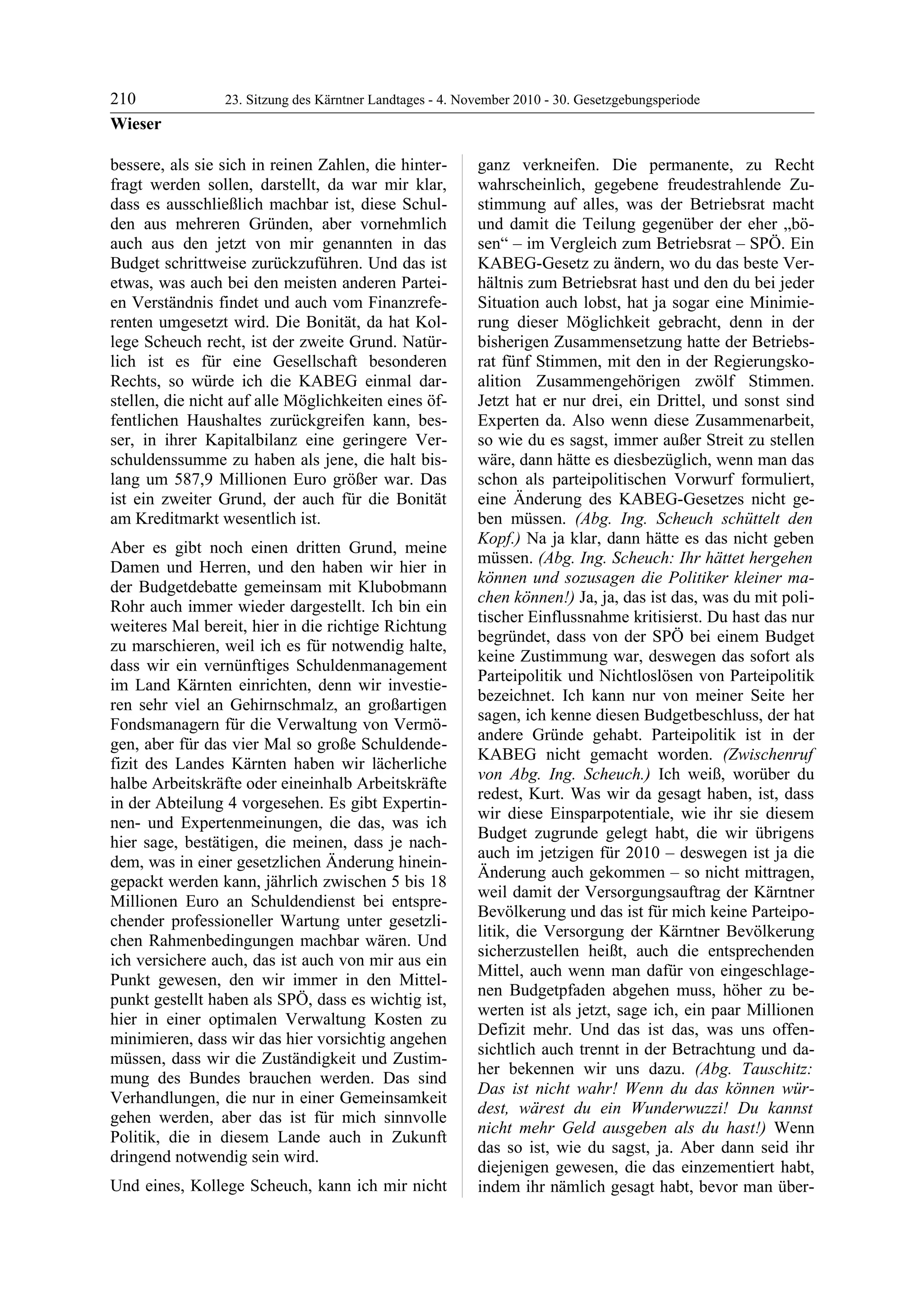 210 23. Sitzung des Kärntner Landtages - 4. November 2010 - 30. Gesetzgebungsperiode

Wieser

bessere, als sie sich in reinen Zahlen, die hinterfragt werden sollen, darstellt, da war mir klar, dass es ausschließlich machbar ist, diese Schulden aus mehreren Gründen, aber vornehmlich auch aus den jetzt von mir genannten in das Budget schrittweise zurückzuführen. Und das ist etwas, was auch bei den meisten anderen Parteien Verständnis findet und auch vom Finanzreferenten umgesetzt wird. Die Bonität, da hat Kollege Scheuch recht, ist der zweite Grund. Natürlich ist es für eine Gesellschaft besonderen Rechts, so würde ich die KABEG einmal darstellen, die nicht auf alle Möglichkeiten eines öffentlichen Haushaltes zurückgreifen kann, besser, in ihrer Kapitalbilanz eine geringere Verschuldenssumme zu haben als jene, die halt bislang um 587,9 Millionen Euro größer war. Das ist ein zweiter Grund, der auch für die Bonität am Kreditmarkt wesentlich ist.

Aber es gibt noch einen dritten Grund, meine Damen und Herren, und den haben wir hier in der Budgetdebatte gemeinsam mit Klubobmann Rohr auch immer wieder dargestellt. Ich bin ein weiteres Mal bereit, hier in die richtige Richtung zu marschieren, weil ich es für notwendig halte, dass wir ein vernünftiges Schuldenmanagement im Land Kärnten einrichten, denn wir investieren sehr viel an Gehirnschmalz, an großartigen Fondsmanagern für die Verwaltung von Vermögen, aber für das vier Mal so große Schuldendefizit des Landes Kärnten haben wir lächerliche halbe Arbeitskräfte oder eineinhalb Arbeitskräfte in der Abteilung 4 vorgesehen. Es gibt Expertinnen- und Expertenmeinungen, die das, was ich hier sage, bestätigen, die meinen, dass je nachdem, was in einer gesetzlichen Änderung hineingepackt werden kann, jährlich zwischen 5 bis 18 Millionen Euro an Schuldendienst bei entsprechender professioneller Wartung unter gesetzlichen Rahmenbedingungen machbar wären. Und ich versichere auch, das ist auch von mir aus ein Punkt gewesen, den wir immer in den Mittelpunkt gestellt haben als SPÖ, dass es wichtig ist, hier in einer optimalen Verwaltung Kosten zu minimieren, dass wir das hier vorsichtig angehen müssen, dass wir die Zuständigkeit und Zustimmung des Bundes brauchen werden. Das sind Verhandlungen, die nur in einer Gemeinsamkeit gehen werden, aber das ist für mich sinnvolle Politik, die in diesem Lande auch in Zukunft dringend notwendig sein wird.

Und eines, Kollege Scheuch, kann ich mir nicht ganz verkneifen. Die permanente, zu Recht wahrscheinlich, gegebene freudestrahlende Zustimmung auf alles, was der Betriebsrat macht und damit die Teilung gegenüber der eher „bösen“ – im Vergleich zum Betriebsrat – SPÖ. Ein KABEG-Gesetz zu ändern, wo du das beste Verhältnis zum Betriebsrat hast und den du bei jeder Situation auch lobst, hat ja sogar eine Minimierung dieser Möglichkeit gebracht, denn in der bisherigen Zusammensetzung hatte der Betriebsrat fünf Stimmen, mit den in der Regierungskoalition Zusammengehörigen zwölf Stimmen. Jetzt hat er nur drei, ein Drittel, und sonst sind Experten da. Also wenn diese Zusammenarbeit, so wie du es sagst, immer außer Streit zu stellen wäre, dann hätte es diesbezüglich, wenn man das schon als parteipolitischen Vorwurf formuliert, eine Änderung des KABEG-Gesetzes nicht geben müssen. (Abg. Ing. Scheuch schüttelt den Kopf.) Na ja klar, dann hätte es das nicht geben müssen. (Abg. Ing. Scheuch: Ihr hättet hergehen können und sozusagen die Politiker kleiner machen können!) Ja, ja, das ist das, was du mit politischer Einflussnahme kritisierst. Du hast das nur begründet, dass von der SPÖ bei einem Budget keine Zustimmung war, deswegen das sofort als Parteipolitik und Nichtloslösen von Parteipolitik bezeichnet. Ich kann nur von meiner Seite her sagen, ich kenne diesen Budgetbeschluss, der hat andere Gründe gehabt. Parteipolitik ist in der KABEG nicht gemacht worden. (Zwischenruf von Abg. Ing. Scheuch.) Ich weiß, worüber du redest, Kurt. Was wir da gesagt haben, ist, dass wir diese Einsparpotentiale, wie ihr sie diesem Budget zugrunde gelegt habt, die wir übrigens auch im jetzigen für 2010 – deswegen ist ja die Änderung auch gekommen – so nicht mittragen, weil damit der Versorgungsauftrag der Kärntner Bevölkerung und das ist für mich keine Parteipolitik, die Versorgung der Kärntner Bevölkerung sicherzustellen heißt, auch die entsprechenden Mittel, auch wenn man dafür von eingeschlagenen Budgetpfaden abgehen muss, höher zu bewerten ist als jetzt, sage ich, ein paar Millionen Defizit mehr. Und das ist das, was uns offensichtlich auch trennt in der Betrachtung und daher bekennen wir uns dazu. (Abg. Tauschitz: Das ist nicht wahr! Wenn du das können würdest, wärest du ein Wunderwuzzi! Du kannst nicht mehr Geld ausgeben als du hast!) Wenn das so ist, wie du sagst, ja. Aber dann seid ihr diejenigen gewesen, die das einzementiert habt, indem ihr nämlich gesagt habt, bevor man über-